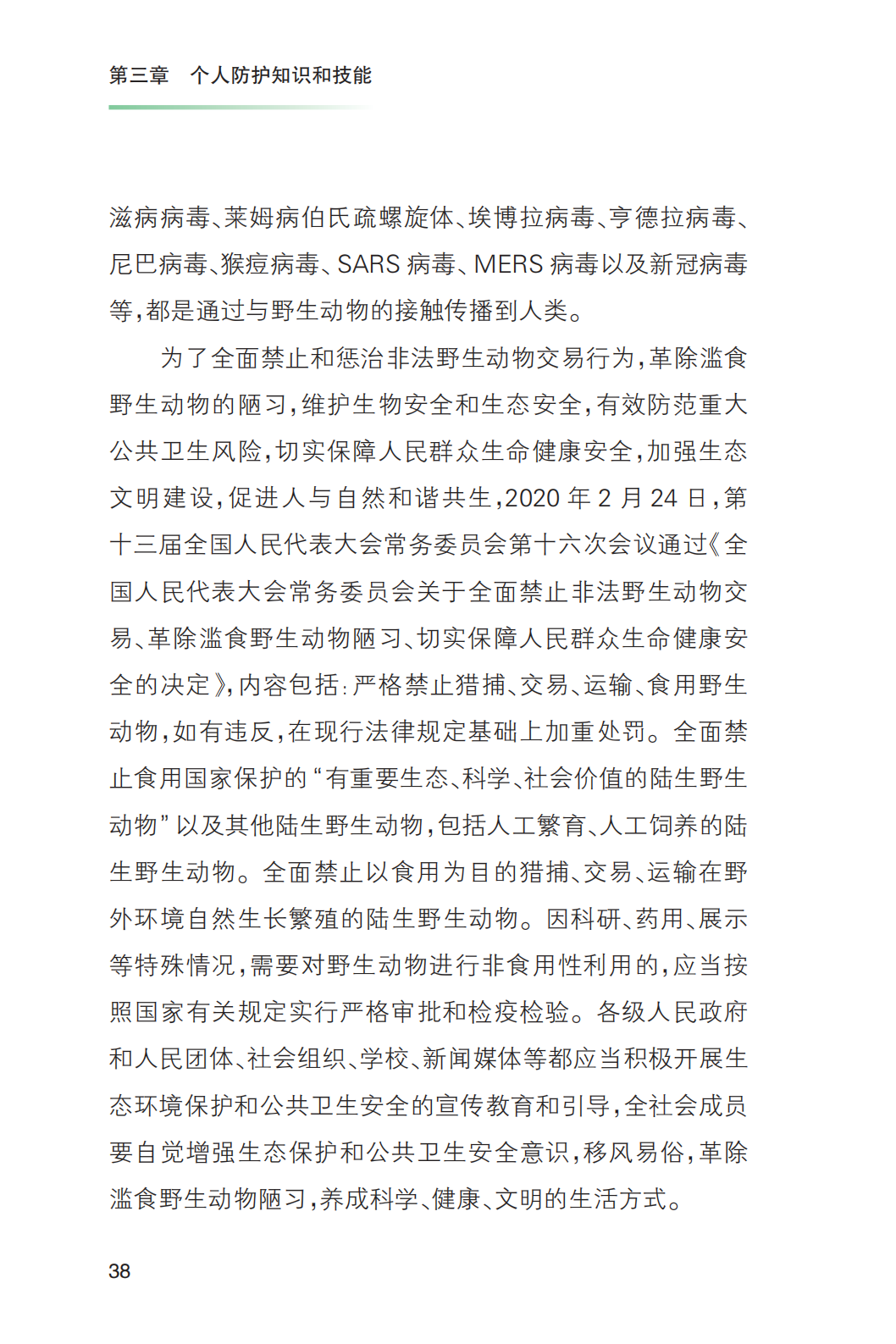 第三章　个人防护知识和技能

滋病病毒、莱姆病伯氏疏螺旋体、埃博拉病毒、亨德拉病毒、尼巴病毒、猴痘病毒、SARS 病毒、MERS 病毒以及新冠病毒等，都是通过与野生动物的接触传播到人类。

为了全面禁止和惩治非法野生动物交易行为，革除滥食野生动物的陋习，维护生物安全和生态安全，有效防范重大公共卫生风险，切实保障人民群众生命健康安全，加强生态文明建设，促进人与自然和谐共生，2020 年 2 月 24 日，第十三届全国人民代表大会常务委员会第十六次会议通过《全国人民代表大会常务委员会关于全面禁止非法野生动物交易、革除滥食野生动物陋习、切实保障人民群众生命健康安全的决定》，内容包括：严格禁止猎捕、交易、运输、食用野生动物，如有违反，在现行法律规定基础上加重处罚。全面禁止食用国家保护的“有重要生态、科学、社会价值的陆生野生动物”以及其他陆生野生动物，包括人工繁育、人工饲养的陆生野生动物。全面禁止以食用为目的猎捕、交易、运输在野外环境自然生长繁殖的陆生野生动物。因科研、药用、展示等特殊情况，需要对野生动物进行非食用性利用的，应当按照国家有关规定实行严格审批和检疫检验。各级人民政府和人民团体、社会组织、学校、新闻媒体等都应当积极开展生态环境保护和公共卫生安全的宣传教育和引导，全社会成员要自觉增强生态保护和公共卫生安全意识，移风易俗，革除滥食野生动物陋习，养成科学、健康、文明的生活方式。

38